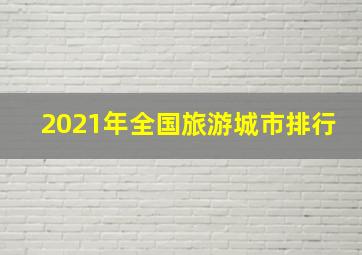 2021年全国旅游城市排行